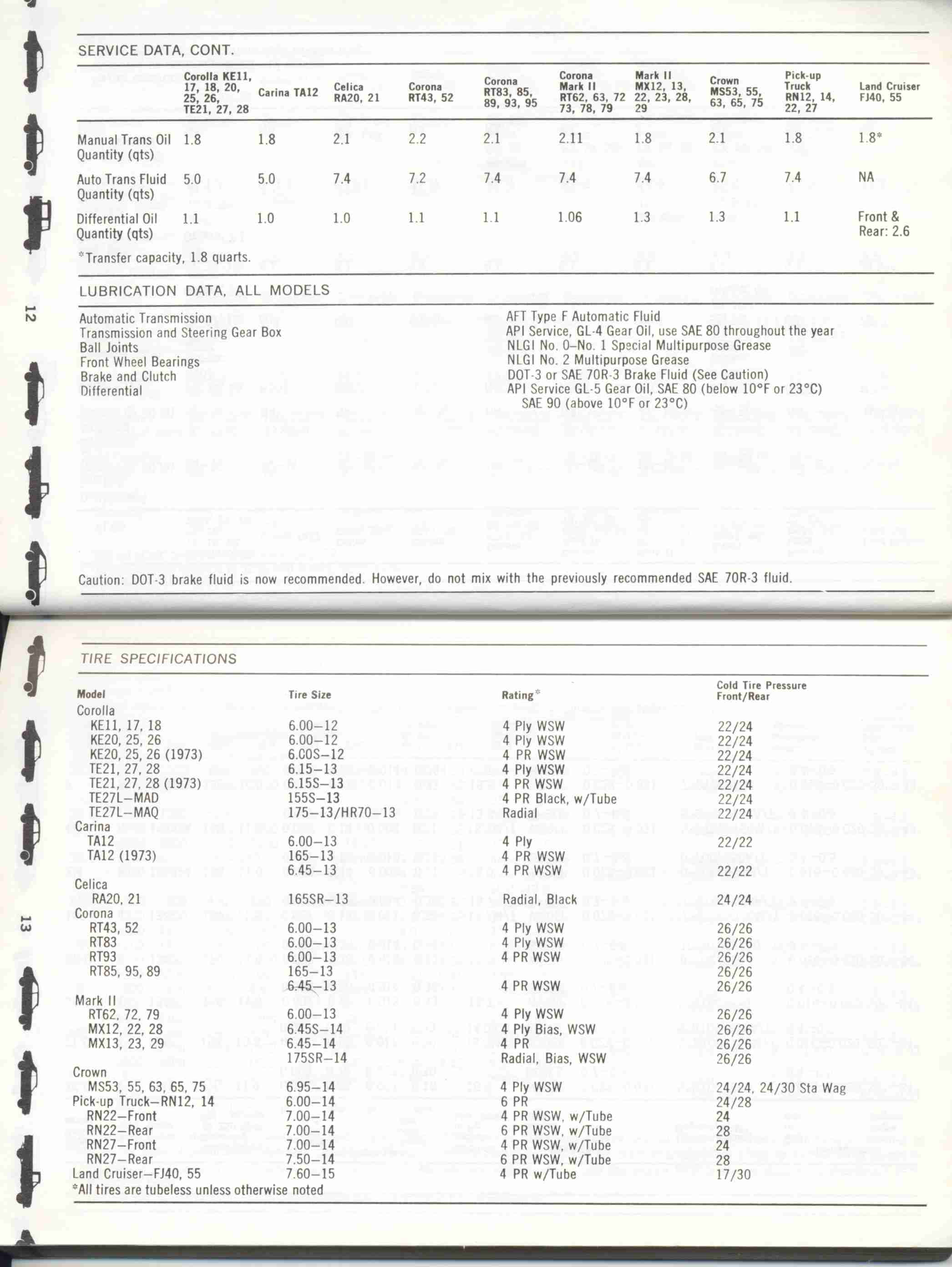 SERVICE DATA, CONT.

| | Corolla KE11, 17, 18, 20, 25, 26, TE21, 27, 28 | Carina TA12 | Celica RA20, 21 | Corona RT43, 52 | Corona RT83, 85, 89, 93, 95 | Corona Mark II RT62, 63, 72 73, 78, 79 | Mark II MX12, 13, 22, 23, 28, 29 | Crown MS53, 55, 63, 65, 75 | Pick-up Truck RN12, 14, 22, 27 | Land Cruiser FJ40, 55 |
|---|---|---|---|---|---|---|---|---|---|---|
| Manual Trans Oil Quantity (qts) | 1.8 | 1.8 | 2.1 | 2.2 | 2.1 | 2.11 | 1.8 | 2.1 | 1.8 | 1.8* |
| Auto Trans Fluid Quantity (qts) | 5.0 | 5.0 | 7.4 | 7.2 | 7.4 | 7.4 | 7.4 | 6.7 | 7.4 | NA |
| Differential Oil Quantity (qts) | 1.1 | 1.0 | 1.0 | 1.1 | 1.1 | 1.06 | 1.3 | 1.3 | 1.1 | Front & Rear: 2.6 |

*Transfer capacity, 1.8 quarts.

LUBRICATION DATA, ALL MODELS

| | |
|---|---|
| Automatic Transmission | AFT Type F Automatic Fluid |
| Transmission and Steering Gear Box | API Service, GL-4 Gear Oil, use SAE 80 throughout the year |
| Ball Joints | NLGI No. 0–No. 1 Special Multipurpose Grease |
| Front Wheel Bearings | NLGI No. 2 Multipurpose Grease |
| Brake and Clutch | DOT-3 or SAE 70R-3 Brake Fluid (See Caution) |
| Differential | API Service GL-5 Gear Oil, SAE 80 (below 10°F or 23°C) SAE 90 (above 10°F or 23°C) |

Caution: DOT-3 brake fluid is now recommended. However, do not mix with the previously recommended SAE 70R-3 fluid.

12

TIRE SPECIFICATIONS

| Model | Tire Size | Rating* | Cold Tire Pressure Front/Rear |
|---|---|---|---|
| Corolla | | | |
| KE11, 17, 18 | 6.00–12 | 4 Ply WSW | 22/24 |
| KE20, 25, 26 | 6.00–12 | 4 Ply WSW | 22/24 |
| KE20, 25, 26 (1973) | 6.00S–12 | 4 PR WSW | 22/24 |
| TE21, 27, 28 | 6.15–13 | 4 Ply WSW | 22/24 |
| TE21, 27, 28 (1973) | 6.15S–13 | 4 PR WSW | 22/24 |
| TE27L–MAD | 155S–13 | 4 PR Black, w/Tube | 22/24 |
| TE27L–MAQ | 175–13/HR70–13 | Radial | 22/24 |
| Carina | | | |
| TA12 | 6.00–13 | 4 Ply | 22/22 |
| TA12 (1973) | 165–13 | 4 PR WSW | |
| | 6.45–13 | 4 PR WSW | 22/22 |
| Celica | | | |
| RA20, 21 | 165SR–13 | Radial, Black | 24/24 |
| Corona | | | |
| RT43, 52 | 6.00–13 | 4 Ply WSW | 26/26 |
| RT83 | 6.00–13 | 4 Ply WSW | 26/26 |
| RT93 | 6.00–13 | 4 PR WSW | 26/26 |
| RT85, 95, 89 | 165–13 | | 26/26 |
| | 6.45–13 | 4 PR WSW | 26/26 |
| Mark II | | | |
| RT62, 72, 79 | 6.00–13 | 4 Ply WSW | 26/26 |
| MX12, 22, 28 | 6.45S–14 | 4 Ply Bias, WSW | 26/26 |
| MX13, 23, 29 | 6.45–14 | 4 PR | 26/26 |
| | 175SR–14 | Radial, Bias, WSW | 26/26 |
| Crown | | | |
| MS53, 55, 63, 65, 75 | 6.95–14 | 4 Ply WSW | 24/24, 24/30 Sta Wag |
| Pick-up Truck–RN12, 14 | 6.00–14 | 6 PR | 24/28 |
| RN22–Front | 7.00–14 | 4 PR WSW, w/Tube | 24 |
| RN22–Rear | 7.00–14 | 6 PR WSW, w/Tube | 28 |
| RN27–Front | 7.00–14 | 4 PR WSW, w/Tube | 24 |
| RN27–Rear | 7.50–14 | 6 PR WSW, w/Tube | 28 |
| Land Cruiser–FJ40, 55 | 7.60–15 | 4 PR w/Tube | 17/30 |

*All tires are tubeless unless otherwise noted

13